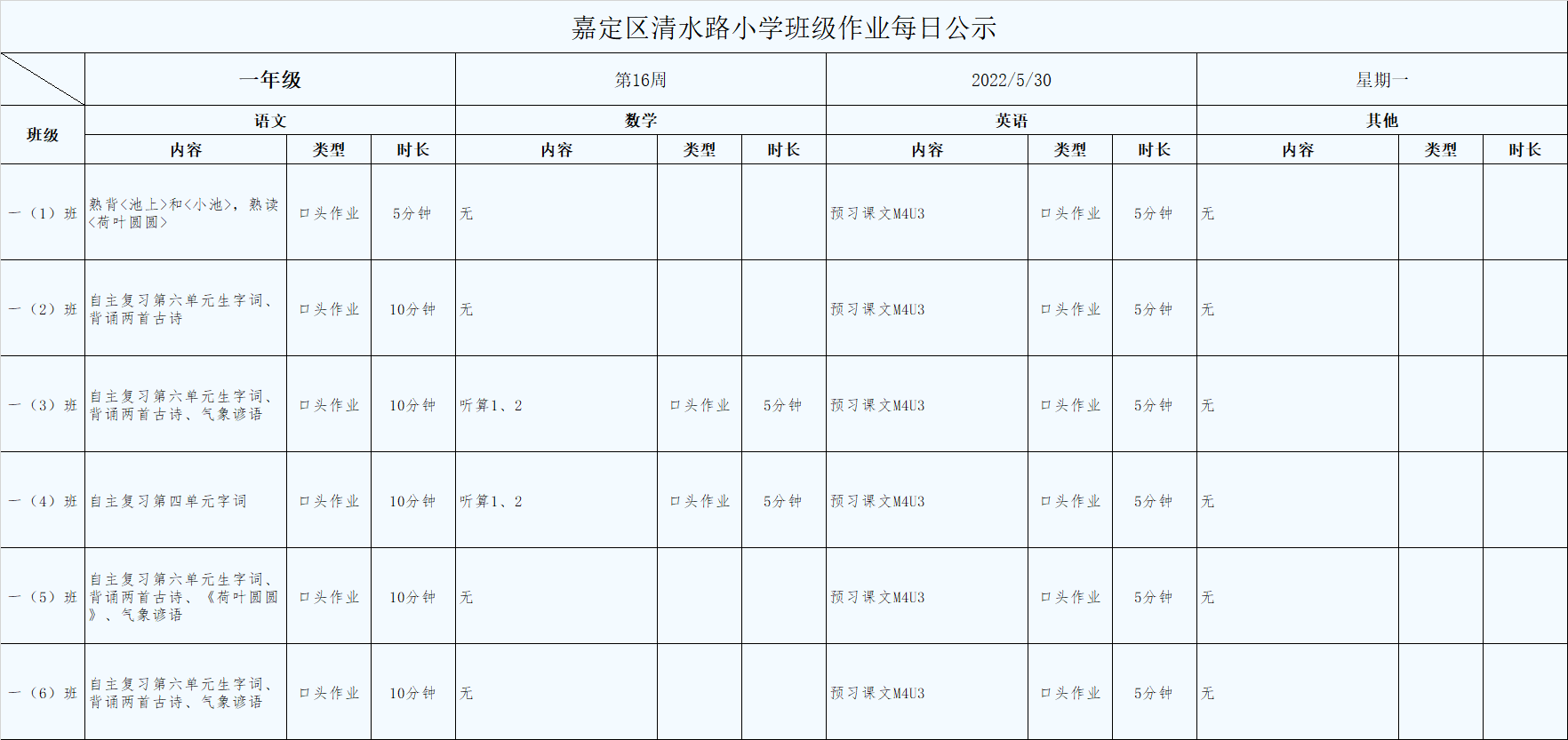 嘉定区清水路小学班级作业每日公示

| | 一年级 | | | 第16周 | | | 2022/5/30 | | | 星期一 | | |
|---|---|---|---|---|---|---|---|---|---|---|---|---|
| 班级 | 语文 | | | 数学 | | | 英语 | | | 其他 | | |
| | 内容 | 类型 | 时长 | 内容 | 类型 | 时长 | 内容 | 类型 | 时长 | 内容 | 类型 | 时长 |
| 一（1）班 | 熟背<池上>和<小池>，熟读<荷叶圆圆> | 口头作业 | 5分钟 | 无 | | | 预习课文M4U3 | 口头作业 | 5分钟 | 无 | | |
| 一（2）班 | 自主复习第六单元生字词、背诵两首古诗 | 口头作业 | 10分钟 | 无 | | | 预习课文M4U3 | 口头作业 | 5分钟 | 无 | | |
| 一（3）班 | 自主复习第六单元生字词、背诵两首古诗、气象谚语 | 口头作业 | 10分钟 | 听算1、2 | 口头作业 | 5分钟 | 预习课文M4U3 | 口头作业 | 5分钟 | 无 | | |
| 一（4）班 | 自主复习第四单元字词 | 口头作业 | 10分钟 | 听算1、2 | 口头作业 | 5分钟 | 预习课文M4U3 | 口头作业 | 5分钟 | 无 | | |
| 一（5）班 | 自主复习第六单元生字词、背诵两首古诗、《荷叶圆圆》、气象谚语 | 口头作业 | 10分钟 | 无 | | | 预习课文M4U3 | 口头作业 | 5分钟 | 无 | | |
| 一（6）班 | 自主复习第六单元生字词、背诵两首古诗、气象谚语 | 口头作业 | 10分钟 | 无 | | | 预习课文M4U3 | 口头作业 | 5分钟 | 无 | | |